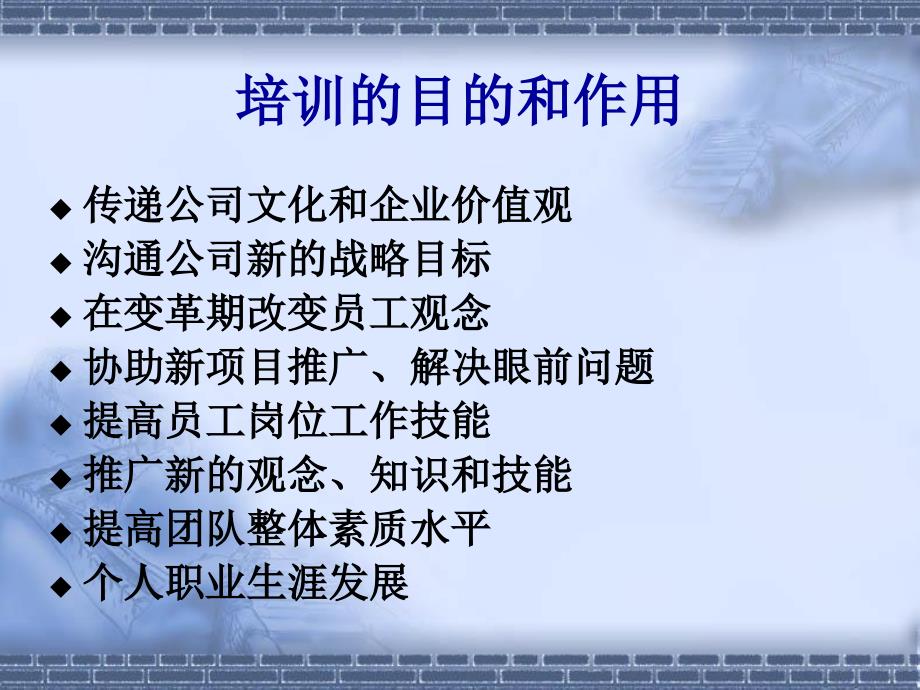 培训的目的和作用

◆ 传递公司文化和企业价值观
◆ 沟通公司新的战略目标
◆ 在变革期改变员工观念
◆ 协助新项目推广、解决眼前问题
◆ 提高员工岗位工作技能
◆ 推广新的观念、知识和技能
◆ 提高团队整体素质水平
◆ 个人职业生涯发展